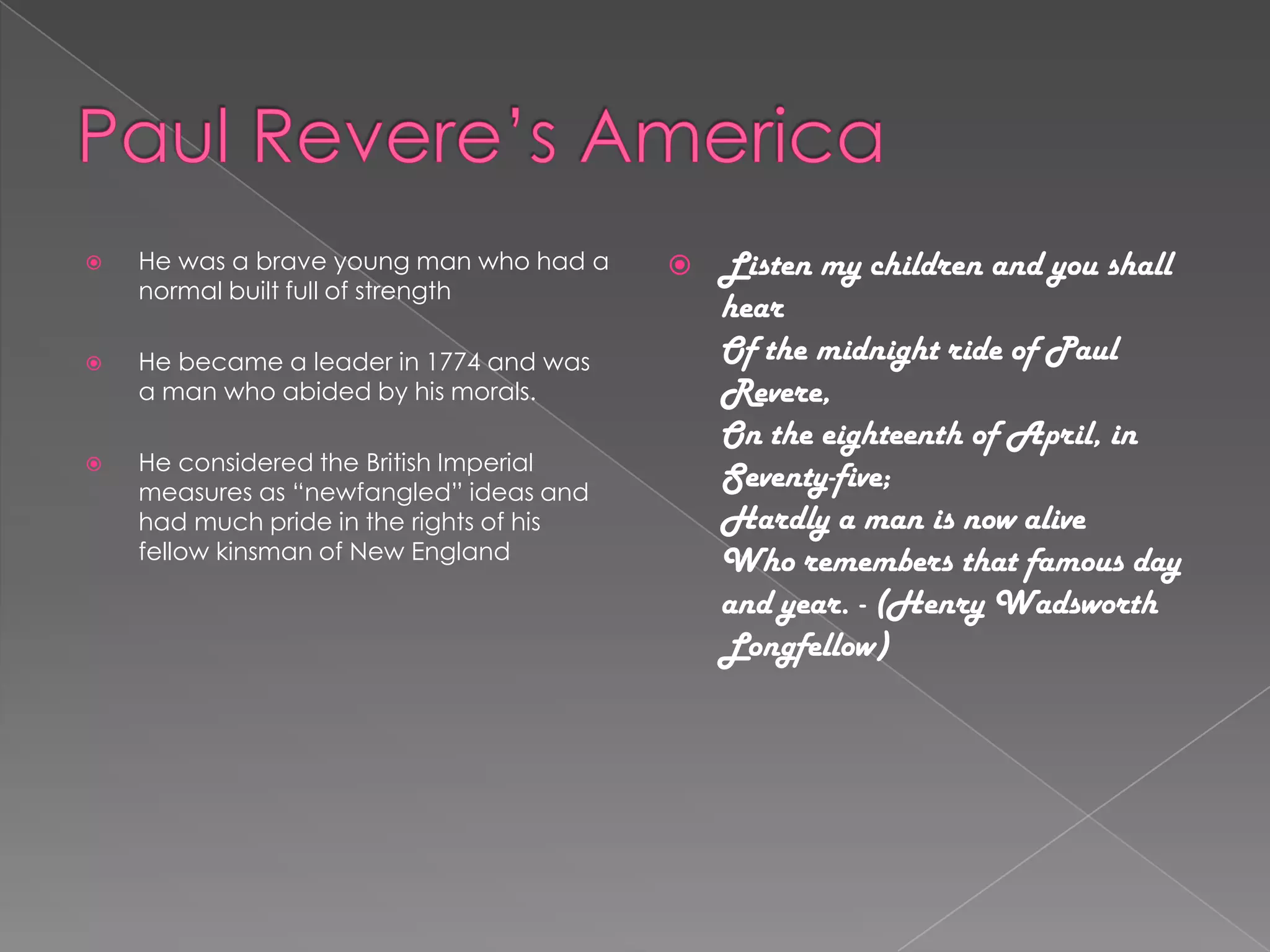 Paul Revere's America

He was a brave young man who had a normal built full of strength

He became a leader in 1774 and was a man who abided by his morals.

He considered the British Imperial measures as "newfangled" ideas and had much pride in the rights of his fellow kinsman of New England

Listen my children and you shall hear
Of the midnight ride of Paul Revere,
On the eighteenth of April, in Seventy-five;
Hardly a man is now alive
Who remembers that famous day and year. - (Henry Wadsworth Longfellow)